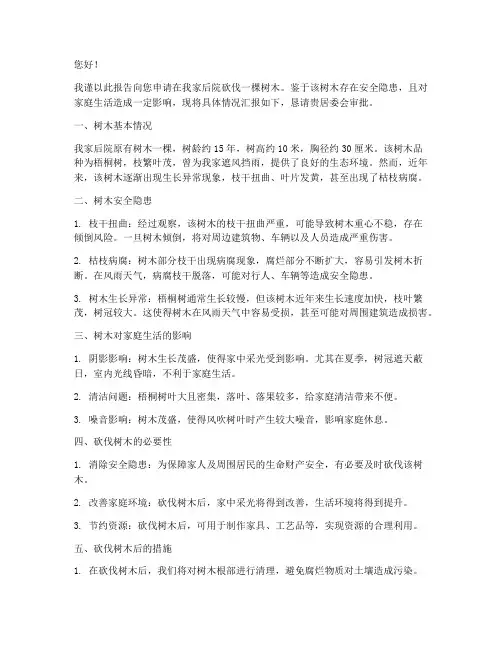 您好！

我谨以此报告向您申请在我家后院砍伐一棵树木。鉴于该树木存在安全隐患，且对家庭生活造成一定影响，现将具体情况汇报如下，恳请贵居委会审批。

一、树木基本情况

我家后院原有树木一棵，树龄约 15 年，树高约 10 米，胸径约 30 厘米。该树木品种为梧桐树，枝繁叶茂，曾为我家遮风挡雨，提供了良好的生态环境。然而，近年来，该树木逐渐出现生长异常现象，枝干扭曲、叶片发黄，甚至出现了枯枝病腐。

二、树木安全隐患

1. 枝干扭曲：经过观察，该树木的枝干扭曲严重，可能导致树木重心不稳，存在倾倒风险。一旦树木倾倒，将对周边建筑物、车辆以及人员造成严重伤害。

2. 枯枝病腐：树木部分枝干出现病腐现象，腐烂部分不断扩大，容易引发树木折断。在风雨天气，病腐枝干脱落，可能对行人、车辆等造成安全隐患。

3. 树木生长异常：梧桐树通常生长较慢，但该树木近年来生长速度加快，枝叶繁茂，树冠较大。这使得树木在风雨天气中容易受损，甚至可能对周围建筑造成损害。

三、树木对家庭生活的影响

1. 阴影影响：树木生长茂盛，使得家中采光受到影响。尤其在夏季，树冠遮天蔽日，室内光线昏暗，不利于家庭生活。

2. 清洁问题：梧桐树叶大且密集，落叶、落果较多，给家庭清洁带来不便。

3. 噪音影响：树木茂盛，使得风吹树叶时产生较大噪音，影响家庭休息。

四、砍伐树木的必要性

1. 消除安全隐患：为保障家人及周围居民的生命财产安全，有必要及时砍伐该树木。

2. 改善家庭环境：砍伐树木后，家中采光将得到改善，生活环境将得到提升。

3. 节约资源：砍伐树木后，可用于制作家具、工艺品等，实现资源的合理利用。

五、砍伐树木后的措施

1. 在砍伐树木后，我们将对树木根部进行清理，避免腐烂物质对土壤造成污染。